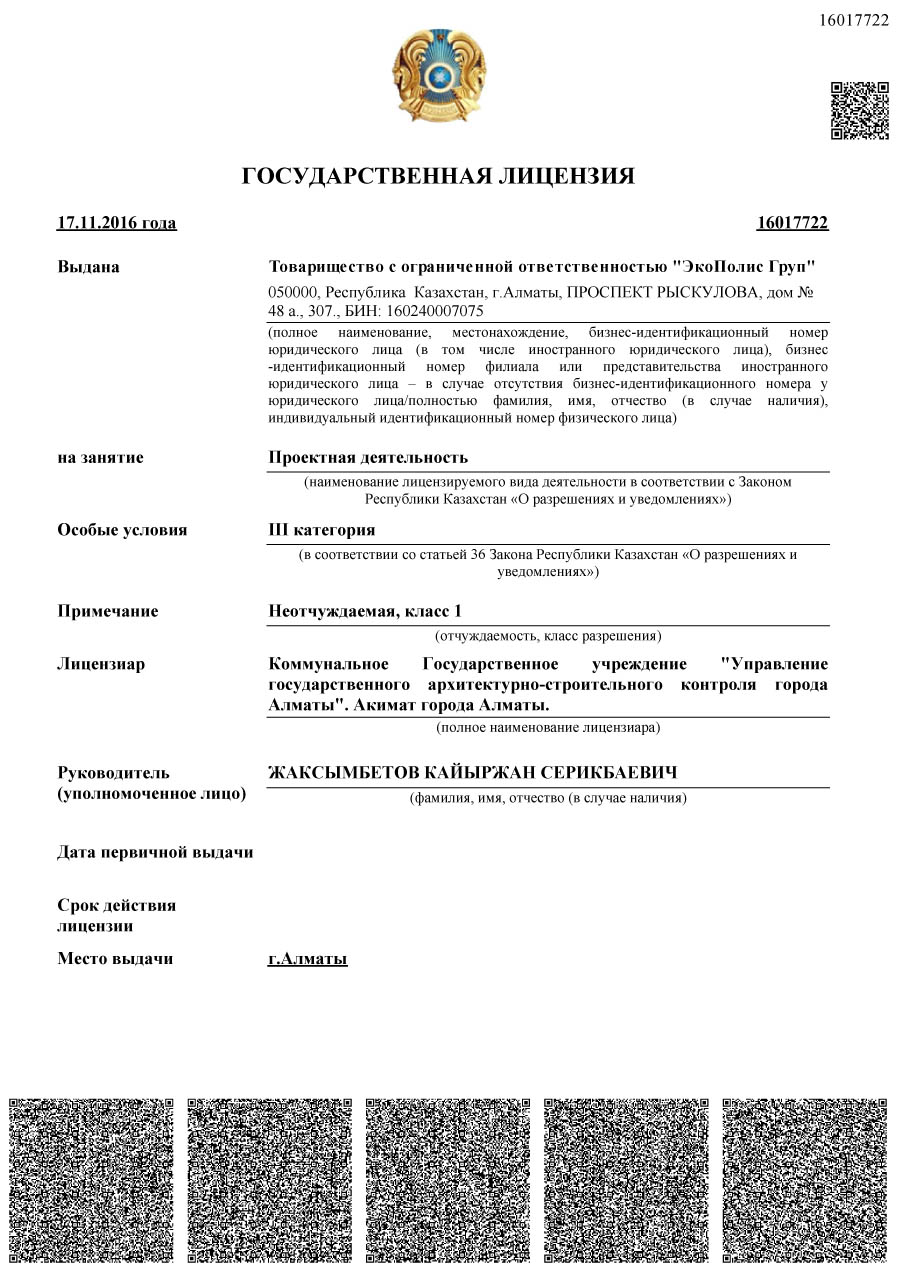 16017722

ГОСУДАРСТВЕННАЯ ЛИЦЕНЗИЯ

17.11.2016 года

16017722

Выдана

Товарищество с ограниченной ответственностью "ЭкоПолис Груп"

050000, Республика Казахстан, г.Алматы, ПРОСПЕКТ РЫСКУЛОВА, дом № 48 а., 307., БИН: 160240007075

(полное наименование, местонахождение, бизнес-идентификационный номер юридического лица (в том числе иностранного юридического лица), бизнес-идентификационный номер филиала или представительства иностранного юридического лица – в случае отсутствия бизнес-идентификационного номера у юридического лица/полностью фамилия, имя, отчество (в случае наличия), индивидуальный идентификационный номер физического лица)

на занятие

Проектная деятельность

(наименование лицензируемого вида деятельности в соответствии с Законом Республики Казахстан «О разрешениях и уведомлениях»)

Особые условия

III категория

(в соответствии со статьей 36 Закона Республики Казахстан «О разрешениях и уведомлениях»)

Примечание

Неотчуждаемая, класс 1

(отчуждаемость, класс разрешения)

Лицензиар

Коммунальное Государственное учреждение "Управление государственного архитектурно-строительного контроля города Алматы". Акимат города Алматы.

(полное наименование лицензиара)

Руководитель (уполномоченное лицо)

ЖАКСЫМБЕТОВ КАЙЫРЖАН СЕРИКБАЕВИЧ

(фамилия, имя, отчество (в случае наличия)

Дата первичной выдачи

Срок действия лицензии

Место выдачи

г.Алматы